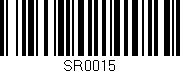 SR0015